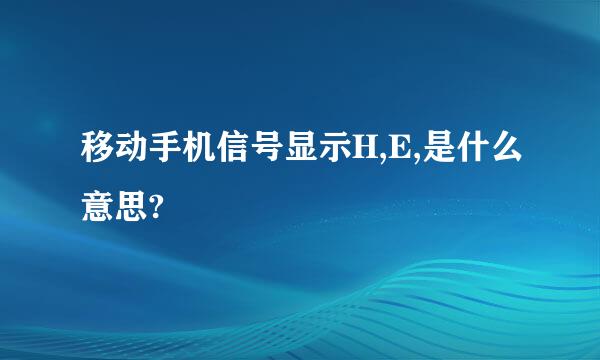 移动手机信号显示H,E,是什么意思?